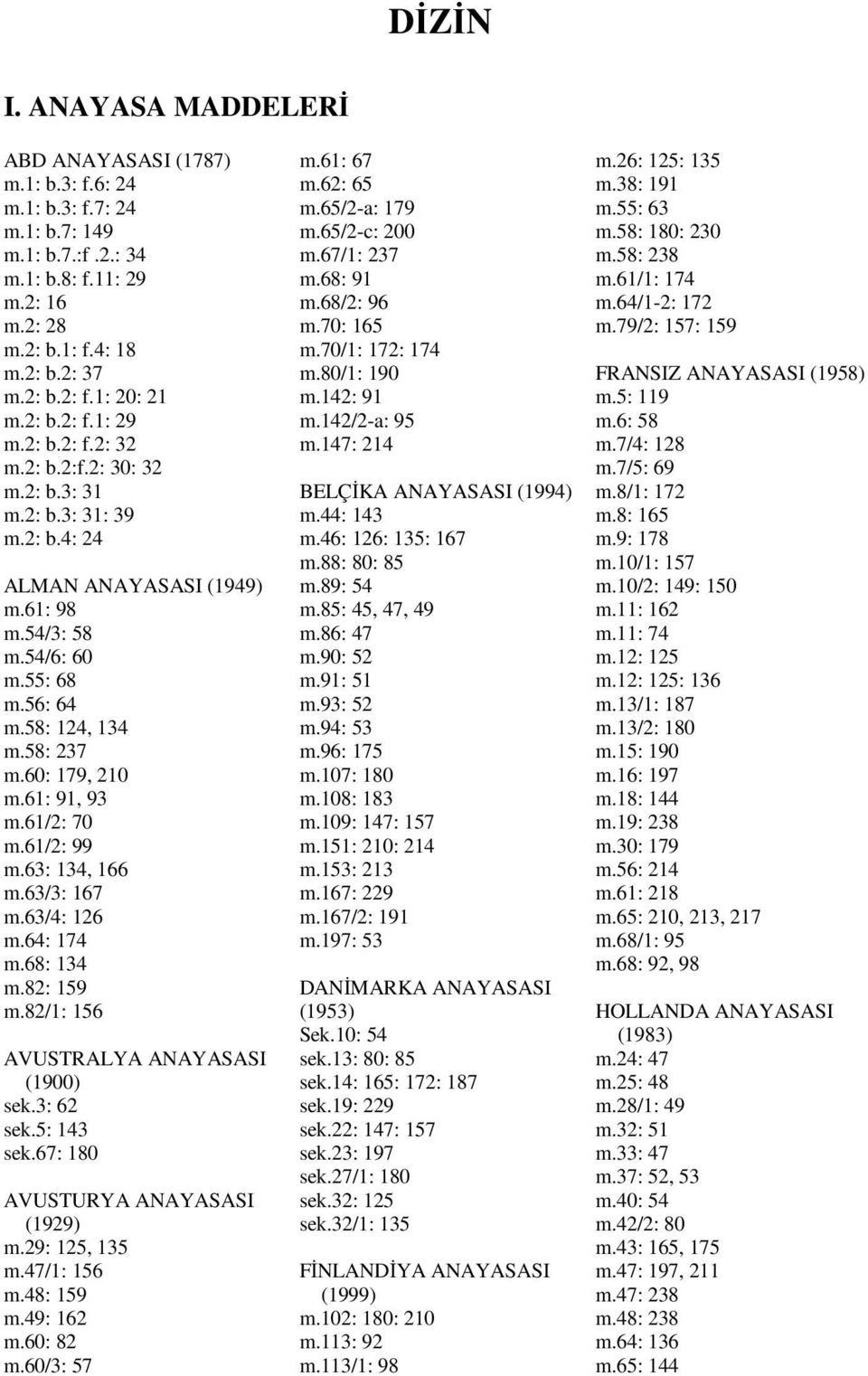 DİZİN

I. ANAYASA MADDELERİ

ABD ANAYASASI (1787)
m.1: b.3: f.6: 24
m.1: b.3: f.7: 24
m.1: b.7: 149
m.1: b.7.:f .2.: 34
m.1: b.8: f.11: 29
m.2: 16
m.2: 28
m.2: b.1: f.4: 18
m.2: b.2: 37
m.2: b.2: f.1: 20: 21
m.2: b.2: f.1: 29
m.2: b.2: f.2: 32
m.2: b.2:f.2: 30: 32
m.2: b.3: 31
m.2: b.3: 31: 39
m.2: b.4: 24

ALMAN ANAYASASI (1949)
m.61: 98
m.54/3: 58
m.54/6: 60
m.55: 68
m.56: 64
m.58: 124, 134
m.58: 237
m.60: 179, 210
m.61: 91, 93
m.61/2: 70
m.61/2: 99
m.63: 134, 166
m.63/3: 167
m.63/4: 126
m.64: 174
m.68: 134
m.82: 159
m.82/1: 156

AVUSTRALYA ANAYASASI (1900)
sek.3: 62
sek.5: 143
sek.67: 180

AVUSTURYA ANAYASASI (1929)
m.29: 125, 135
m.47/1: 156
m.48: 159
m.49: 162
m.60: 82
m.60/3: 57

m.61: 67
m.62: 65
m.65/2-a: 179
m.65/2-c: 200
m.67/1: 237
m.68: 91
m.68/2: 96
m.70: 165
m.70/1: 172: 174
m.80/1: 190
m.142: 91
m.142/2-a: 95
m.147: 214

BELÇİKA ANAYASASI (1994)
m.44: 143
m.46: 126: 135: 167
m.88: 80: 85
m.89: 54
m.85: 45, 47, 49
m.86: 47
m.90: 52
m.91: 51
m.93: 52
m.94: 53
m.96: 175
m.107: 180
m.108: 183
m.109: 147: 157
m.151: 210: 214
m.153: 213
m.167: 229
m.167/2: 191
m.197: 53

DANİMARKA ANAYASASI (1953)
Sek.10: 54
sek.13: 80: 85
sek.14: 165: 172: 187
sek.19: 229
sek.22: 147: 157
sek.23: 197
sek.27/1: 180
sek.32: 125
sek.32/1: 135

FİNLANDİYA ANAYASASI (1999)
m.102: 180: 210
m.113: 92
m.113/1: 98

m.26: 125: 135
m.38: 191
m.55: 63
m.58: 180: 230
m.58: 238
m.61/1: 174
m.64/1-2: 172
m.79/2: 157: 159

FRANSIZ ANAYASASI (1958)
m.5: 119
m.6: 58
m.7/4: 128
m.7/5: 69
m.8/1: 172
m.8: 165
m.9: 178
m.10/1: 157
m.10/2: 149: 150
m.11: 162
m.11: 74
m.12: 125
m.12: 125: 136
m.13/1: 187
m.13/2: 180
m.15: 190
m.16: 197
m.18: 144
m.19: 238
m.30: 179
m.56: 214
m.61: 218
m.65: 210, 213, 217
m.68/1: 95
m.68: 92, 98

HOLLANDA ANAYASASI (1983)
m.24: 47
m.25: 48
m.28/1: 49
m.32: 51
m.33: 47
m.37: 52, 53
m.40: 54
m.42/2: 80
m.43: 165, 175
m.47: 197, 211
m.47: 238
m.48: 238
m.64: 136
m.65: 144